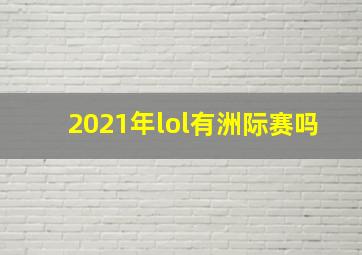 2021年lol有洲际赛吗